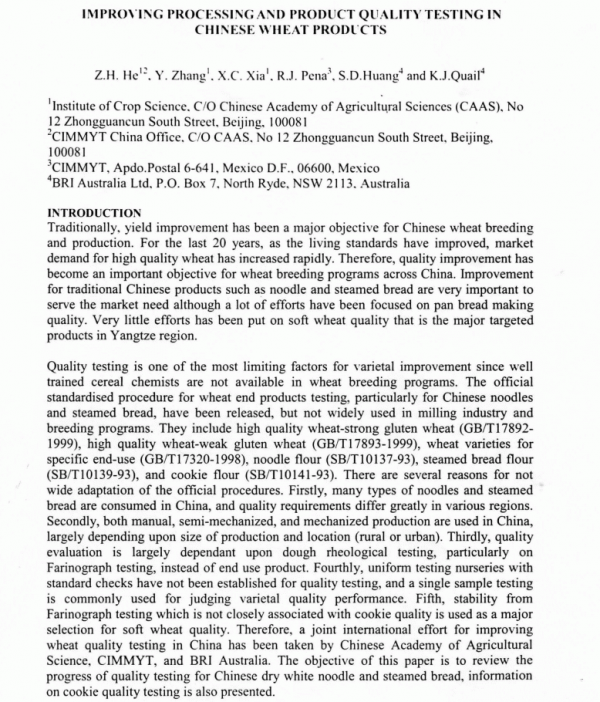 IMPROVING PROCESSING AND PRODUCT QUALITY TESTING IN CHINESE WHEAT PRODUCTS

Z.H. He$^{12}$, Y. Zhang$^{1}$, X.C. Xia$^{1}$, R.J. Pena$^{3}$, S.D.Huang$^{4}$ and K.J.Quail$^{4}$

$^{1}$Institute of Crop Science, C/O Chinese Academy of Agricultural Sciences (CAAS), No 12 Zhongguancun South Street, Beijing, 100081
$^{2}$CIMMYT China Office, C/O CAAS, No 12 Zhongguancun South Street, Beijing, 100081
$^{3}$CIMMYT, Apdo.Postal 6-641, Mexico D.F., 06600, Mexico
$^{4}$BRI Australia Ltd, P.O. Box 7, North Ryde, NSW 2113, Australia

INTRODUCTION
Traditionally, yield improvement has been a major objective for Chinese wheat breeding and production. For the last 20 years, as the living standards have improved, market demand for high quality wheat has increased rapidly. Therefore, quality improvement has become an important objective for wheat breeding programs across China. Improvement for traditional Chinese products such as noodle and steamed bread are very important to serve the market need although a lot of efforts have been focused on pan bread making quality. Very little efforts has been put on soft wheat quality that is the major targeted products in Yangtze region.

Quality testing is one of the most limiting factors for varietal improvement since well trained cereal chemists are not available in wheat breeding programs. The official standardised procedure for wheat end products testing, particularly for Chinese noodles and steamed bread, have been released, but not widely used in milling industry and breeding programs. They include high quality wheat-strong gluten wheat (GB/T17892-1999), high quality wheat-weak gluten wheat (GB/T17893-1999), wheat varieties for specific end-use (GB/T17320-1998), noodle flour (SB/T10137-93), steamed bread flour (SB/T10139-93), and cookie flour (SB/T10141-93). There are several reasons for not wide adaptation of the official procedures. Firstly, many types of noodles and steamed bread are consumed in China, and quality requirements differ greatly in various regions. Secondly, both manual, semi-mechanized, and mechanized production are used in China, largely depending upon size of production and location (rural or urban). Thirdly, quality evaluation is largely dependant upon dough rheological testing, particularly on Farinograph testing, instead of end use product. Fourthly, uniform testing nurseries with standard checks have not been established for quality testing, and a single sample testing is commonly used for judging varietal quality performance. Fifth, stability from Farinograph testing which is not closely associated with cookie quality is used as a major selection for soft wheat quality. Therefore, a joint international effort for improving wheat quality testing in China has been taken by Chinese Academy of Agricultural Science, CIMMYT, and BRI Australia. The objective of this paper is to review the progress of quality testing for Chinese dry white noodle and steamed bread, information on cookie quality testing is also presented.